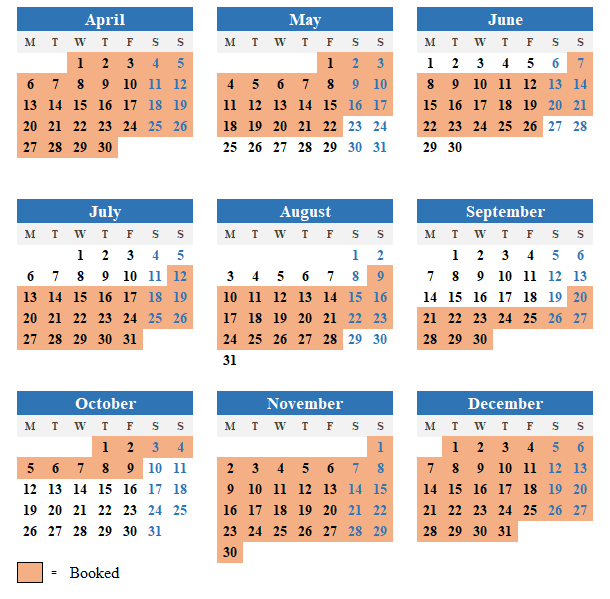 April

| M | T | W | T | F | S | S |
|---|---|---|---|---|---|---|
| | | 1 | 2 | 3 | 4 | 5 |
| 6 | 7 | 8 | 9 | 10 | 11 | 12 |
| 13 | 14 | 15 | 16 | 17 | 18 | 19 |
| 20 | 21 | 22 | 23 | 24 | 25 | 26 |
| 27 | 28 | 29 | 30 | | | |

May

| M | T | W | T | F | S | S |
|---|---|---|---|---|---|---|
| | | | | 1 | 2 | 3 |
| 4 | 5 | 6 | 7 | 8 | 9 | 10 |
| 11 | 12 | 13 | 14 | 15 | 16 | 17 |
| 18 | 19 | 20 | 21 | 22 | 23 | 24 |
| 25 | 26 | 27 | 28 | 29 | 30 | 31 |

June

| M | T | W | T | F | S | S |
|---|---|---|---|---|---|---|
| 1 | 2 | 3 | 4 | 5 | 6 | 7 |
| 8 | 9 | 10 | 11 | 12 | 13 | 14 |
| 15 | 16 | 17 | 18 | 19 | 20 | 21 |
| 22 | 23 | 24 | 25 | 26 | 27 | 28 |
| 29 | 30 | | | | | |

July

| M | T | W | T | F | S | S |
|---|---|---|---|---|---|---|
| | | 1 | 2 | 3 | 4 | 5 |
| 6 | 7 | 8 | 9 | 10 | 11 | 12 |
| 13 | 14 | 15 | 16 | 17 | 18 | 19 |
| 20 | 21 | 22 | 23 | 24 | 25 | 26 |
| 27 | 28 | 29 | 30 | 31 | | |

August

| M | T | W | T | F | S | S |
|---|---|---|---|---|---|---|
| | | | | | 1 | 2 |
| 3 | 4 | 5 | 6 | 7 | 8 | 9 |
| 10 | 11 | 12 | 13 | 14 | 15 | 16 |
| 17 | 18 | 19 | 20 | 21 | 22 | 23 |
| 24 | 25 | 26 | 27 | 28 | 29 | 30 |
| 31 | | | | | | |

September

| M | T | W | T | F | S | S |
|---|---|---|---|---|---|---|
| | 1 | 2 | 3 | 4 | 5 | 6 |
| 7 | 8 | 9 | 10 | 11 | 12 | 13 |
| 14 | 15 | 16 | 17 | 18 | 19 | 20 |
| 21 | 22 | 23 | 24 | 25 | 26 | 27 |
| 28 | 29 | 30 | | | | |

October

| M | T | W | T | F | S | S |
|---|---|---|---|---|---|---|
| | | | 1 | 2 | 3 | 4 |
| 5 | 6 | 7 | 8 | 9 | 10 | 11 |
| 12 | 13 | 14 | 15 | 16 | 17 | 18 |
| 19 | 20 | 21 | 22 | 23 | 24 | 25 |
| 26 | 27 | 28 | 29 | 30 | 31 | |

November

| M | T | W | T | F | S | S |
|---|---|---|---|---|---|---|
| | | | | | | 1 |
| 2 | 3 | 4 | 5 | 6 | 7 | 8 |
| 9 | 10 | 11 | 12 | 13 | 14 | 15 |
| 16 | 17 | 18 | 19 | 20 | 21 | 22 |
| 23 | 24 | 25 | 26 | 27 | 28 | 29 |
| 30 | | | | | | |

December

| M | T | W | T | F | S | S |
|---|---|---|---|---|---|---|
| | 1 | 2 | 3 | 4 | 5 | 6 |
| 7 | 8 | 9 | 10 | 11 | 12 | 13 |
| 14 | 15 | 16 | 17 | 18 | 19 | 20 |
| 21 | 22 | 23 | 24 | 25 | 26 | 27 |
| 28 | 29 | 30 | 31 | | | |

= Booked